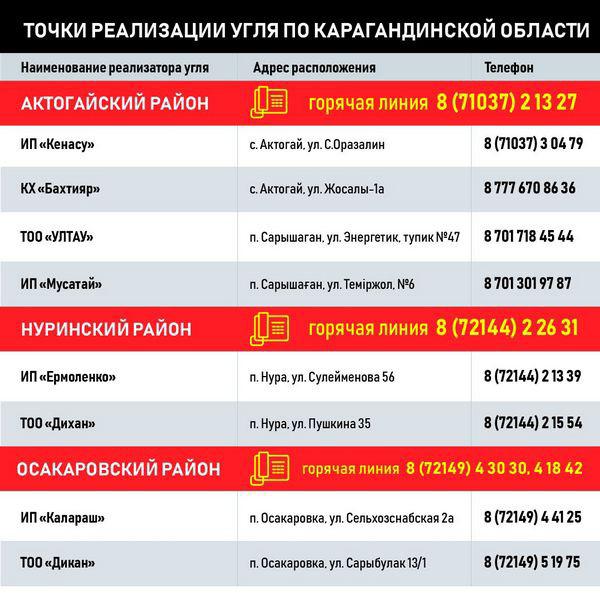 ТОЧКИ РЕАЛИЗАЦИИ УГЛЯ ПО КАРАГАНДИНСКОЙ ОБЛАСТИ

| Наименование реализатора угля | Адрес расположения | Телефон |
|---|---|---|
| АКТОГАЙСКИЙ РАЙОН | горячая линия 8 (71037) 2 13 27 | |
| ИП «Кенасу» | с. Актогай, ул. С.Оразалин | 8 (71037) 3 04 79 |
| КХ «Бахтияр» | с. Актогай, ул. Жосалы-1а | 8 777 670 86 36 |
| ТОО «УЛТАУ» | п. Сарышаган, ул. Энергетик, тупик №47 | 8 701 718 45 44 |
| ИП «Мусатай» | п. Сарышаған, ул. Теміржол, №6 | 8 701 301 97 87 |
| НУРИНСКИЙ РАЙОН | горячая линия 8 (72144) 2 26 31 | |
| ИП «Ермоленко» | п. Нура, ул. Сулейменова 56 | 8 (72144) 2 13 39 |
| ТОО «Дихан» | п. Нура, ул. Пушкина 35 | 8 (72144) 2 15 54 |
| ОСАКАРОВСКИЙ РАЙОН | горячая линия 8 (72149) 4 30 30, 4 18 42 | |
| ИП «Калараш» | п. Осакаровка, ул. Сельхозснабская 2а | 8 (72149) 4 41 25 |
| ТОО «Дикан» | п. Осакаровка, ул. Сарыбулак 13/1 | 8 (72149) 5 19 75 |